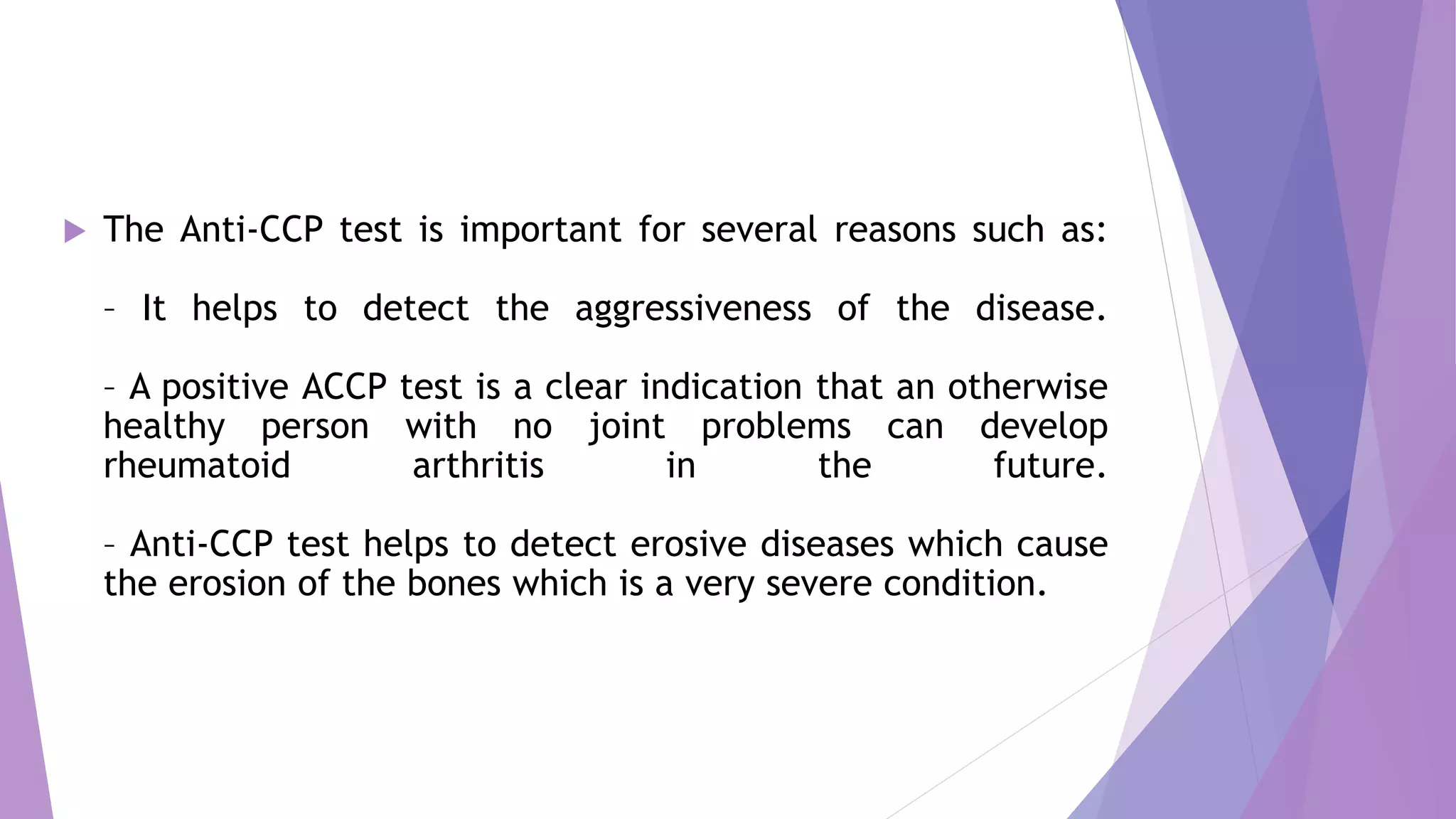 The Anti-CCP test is important for several reasons such as:

– It helps to detect the aggressiveness of the disease.

– A positive ACCP test is a clear indication that an otherwise healthy person with no joint problems can develop rheumatoid arthritis in the future.

– Anti-CCP test helps to detect erosive diseases which cause the erosion of the bones which is a very severe condition.